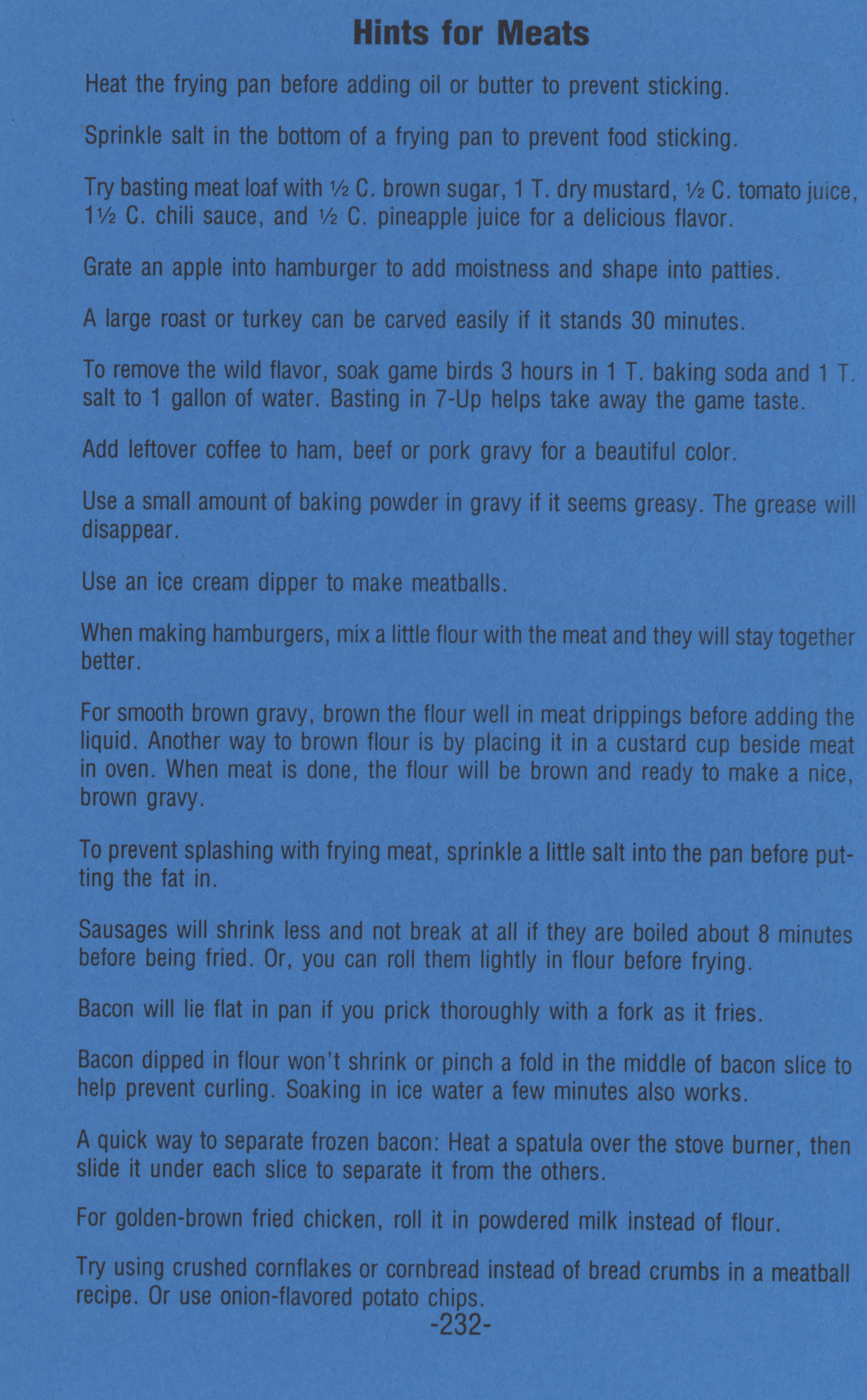 Hints for Meats

Heat the frying pan before adding oil or butter to prevent sticking.

Sprinkle salt in the bottom of a frying pan to prevent food sticking.

Try basting meat loaf with ½ C. brown sugar, 1 T. dry mustard, ½ C. tomato juice, 1½ C. chili sauce, and ½ C. pineapple juice for a delicious flavor.

Grate an apple into hamburger to add moistness and shape into patties.

A large roast or turkey can be carved easily if it stands 30 minutes.

To remove the wild flavor, soak game birds 3 hours in 1 T. baking soda and 1 T. salt to 1 gallon of water. Basting in 7-Up helps take away the game taste.

Add leftover coffee to ham, beef or pork gravy for a beautiful color.

Use a small amount of baking powder in gravy if it seems greasy. The grease will disappear.

Use an ice cream dipper to make meatballs.

When making hamburgers, mix a little flour with the meat and they will stay together better.

For smooth brown gravy, brown the flour well in meat drippings before adding the liquid. Another way to brown flour is by placing it in a custard cup beside meat in oven. When meat is done, the flour will be brown and ready to make a nice, brown gravy.

To prevent splashing with frying meat, sprinkle a little salt into the pan before putting the fat in.

Sausages will shrink less and not break at all if they are boiled about 8 minutes before being fried. Or, you can roll them lightly in flour before frying.

Bacon will lie flat in pan if you prick thoroughly with a fork as it fries.

Bacon dipped in flour won't shrink or pinch a fold in the middle of bacon slice to help prevent curling. Soaking in ice water a few minutes also works.

A quick way to separate frozen bacon: Heat a spatula over the stove burner, then slide it under each slice to separate it from the others.

For golden-brown fried chicken, roll it in powdered milk instead of flour.

Try using crushed cornflakes or cornbread instead of bread crumbs in a meatball recipe. Or use onion-flavored potato chips.

-232-